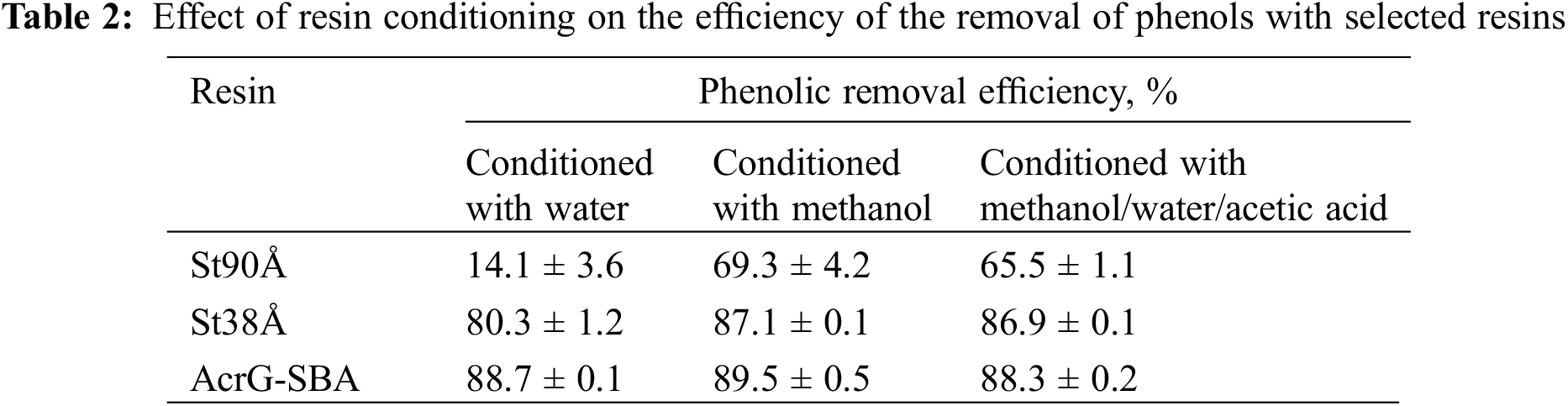 **Table 2:** Effect of resin conditioning on the efficiency of the removal of phenols with selected resins

| Resin | Phenolic removal efficiency, % | | |
|---|---|---|---|
| | Conditioned with water | Conditioned with methanol | Conditioned with methanol/water/acetic acid |
| St90Å | 14.1 ± 3.6 | 69.3 ± 4.2 | 65.5 ± 1.1 |
| St38Å | 80.3 ± 1.2 | 87.1 ± 0.1 | 86.9 ± 0.1 |
| AcrG-SBA | 88.7 ± 0.1 | 89.5 ± 0.5 | 88.3 ± 0.2 |